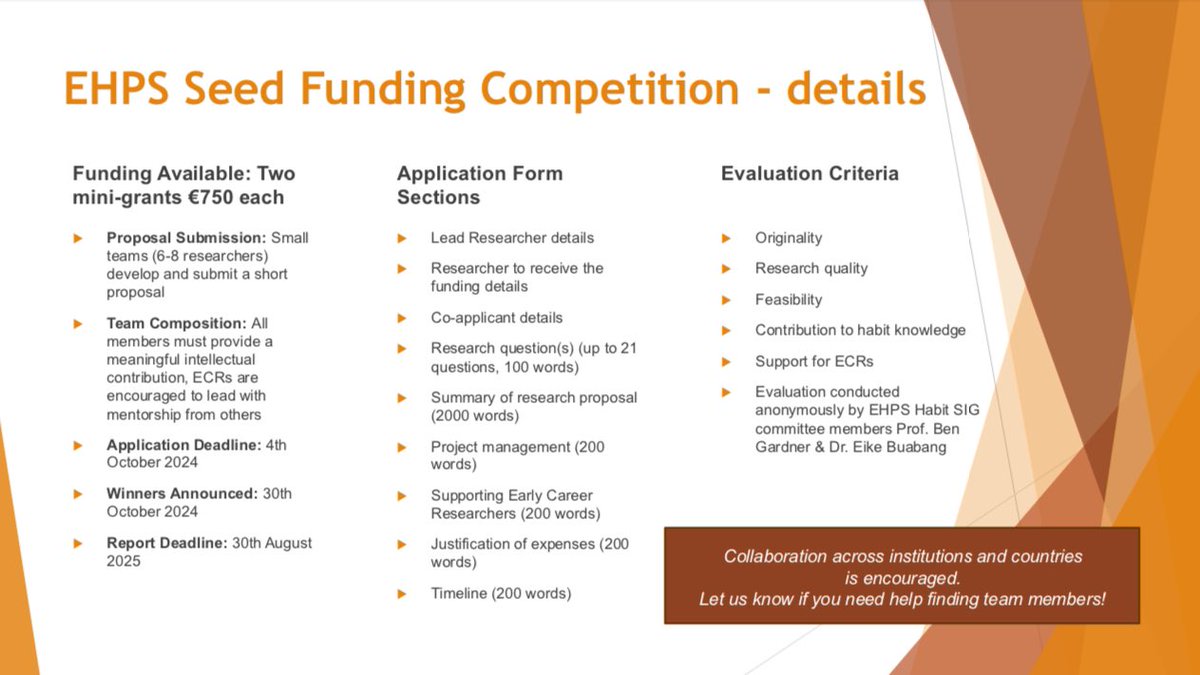 EHPS Seed Funding Competition - details

Funding Available: Two mini-grants €750 each

Proposal Submission: Small teams (6-8 researchers) develop and submit a short proposal

Team Composition: All members must provide a meaningful intellectual contribution, ECRs are encouraged to lead with mentorship from others

Application Deadline: 4th October 2024

Winners Announced: 30th October 2024

Report Deadline: 30th August 2025

Application Form Sections

Lead Researcher details

Researcher to receive the funding details

Co-applicant details

Research question(s) (up to 21 questions, 100 words)

Summary of research proposal (2000 words)

Project management (200 words)

Supporting Early Career Researchers (200 words)

Justification of expenses (200 words)

Timeline (200 words)

Evaluation Criteria

Originality

Research quality

Feasibility

Contribution to habit knowledge

Support for ECRs

Evaluation conducted anonymously by EHPS Habit SIG committee members Prof. Ben Gardner & Dr. Eike Buabang

Collaboration across institutions and countries is encouraged.
Let us know if you need help finding team members!